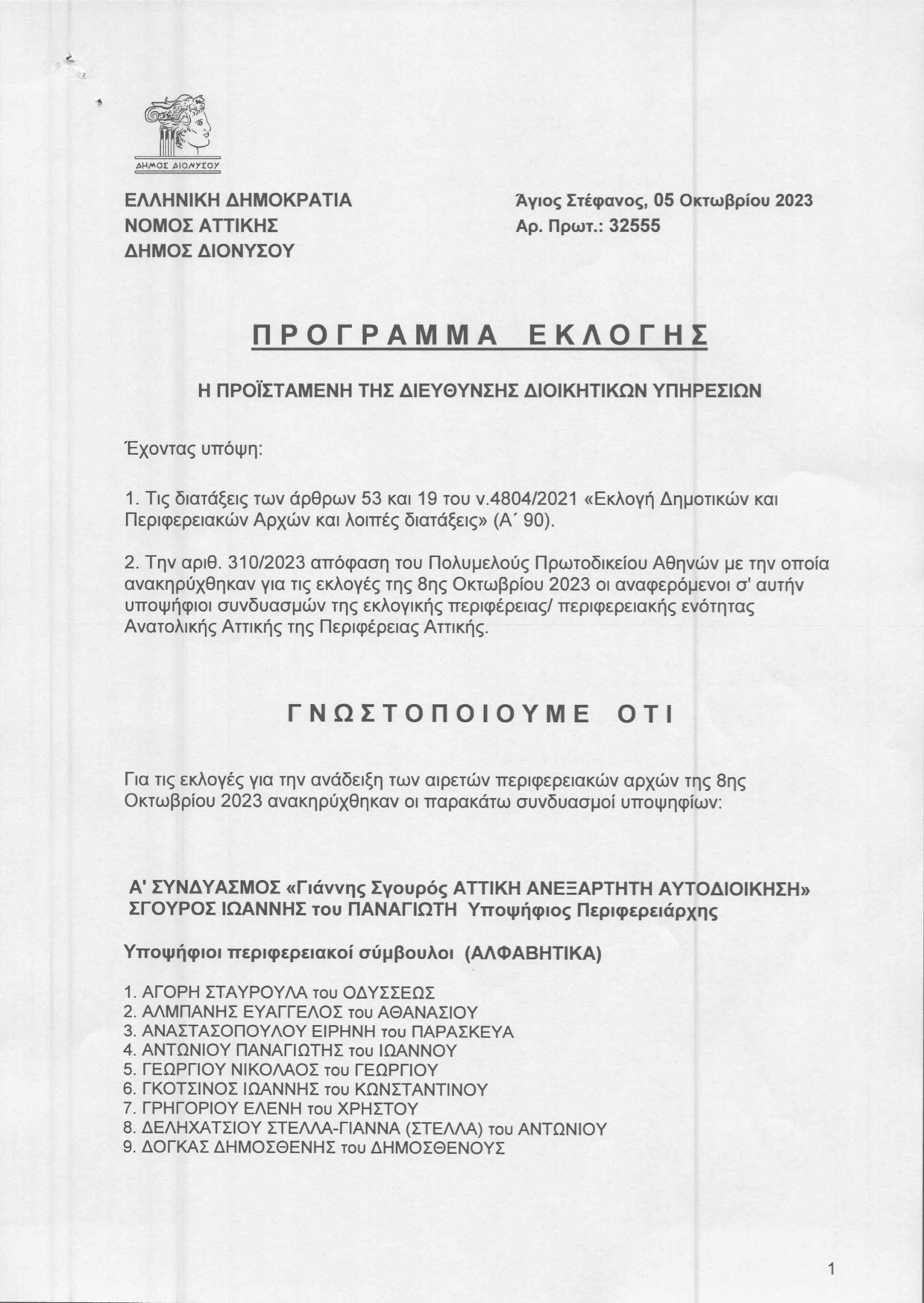 ΔΗΜΟΣ ΔΙΟΝΥΣΟΥ

ΕΛΛΗΝΙΚΗ ΔΗΜΟΚΡΑΤΙΑ
ΝΟΜΟΣ ΑΤΤΙΚΗΣ
ΔΗΜΟΣ ΔΙΟΝΥΣΟΥ

Άγιος Στέφανος, 05 Οκτωβρίου 2023
Αρ. Πρωτ.: 32555

ΠΡΟΓΡΑΜΜΑ ΕΚΛΟΓΗΣ

Η ΠΡΟΪΣΤΑΜΕΝΗ ΤΗΣ ΔΙΕΥΘΥΝΣΗΣ ΔΙΟΙΚΗΤΙΚΩΝ ΥΠΗΡΕΣΙΩΝ

Έχοντας υπόψη:

1. Τις διατάξεις των άρθρων 53 και 19 του ν.4804/2021 «Εκλογή Δημοτικών και Περιφερειακών Αρχών και λοιπές διατάξεις» (Α΄ 90).

2. Την αριθ. 310/2023 απόφαση του Πολυμελούς Πρωτοδικείου Αθηνών με την οποία ανακηρύχθηκαν για τις εκλογές της 8ης Οκτωβρίου 2023 οι αναφερόμενοι σ' αυτήν υποψήφιοι συνδυασμών της εκλογικής περιφέρειας/ περιφερειακής ενότητας Ανατολικής Αττικής της Περιφέρειας Αττικής.

ΓΝΩΣΤΟΠΟΙΟΥΜΕ ΟΤΙ

Για τις εκλογές για την ανάδειξη των αιρετών περιφερειακών αρχών της 8ης Οκτωβρίου 2023 ανακηρύχθηκαν οι παρακάτω συνδυασμοί υποψηφίων:

Α' ΣΥΝΔΥΑΣΜΟΣ «Γιάννης Σγουρός ΑΤΤΙΚΗ ΑΝΕΞΑΡΤΗΤΗ ΑΥΤΟΔΙΟΙΚΗΣΗ»
ΣΓΟΥΡΟΣ ΙΩΑΝΝΗΣ του ΠΑΝΑΓΙΩΤΗ Υποψήφιος Περιφερειάρχης

Υποψήφιοι περιφερειακοί σύμβουλοι (ΑΛΦΑΒΗΤΙΚΑ)

1. ΑΓΟΡΗ ΣΤΑΥΡΟΥΛΑ του ΟΔΥΣΣΕΩΣ
2. ΑΛΜΠΑΝΗΣ ΕΥΑΓΓΕΛΟΣ του ΑΘΑΝΑΣΙΟΥ
3. ΑΝΑΣΤΑΣΟΠΟΥΛΟΥ ΕΙΡΗΝΗ του ΠΑΡΑΣΚΕΥΑ
4. ΑΝΤΩΝΙΟΥ ΠΑΝΑΓΙΩΤΗΣ του ΙΩΑΝΝΟΥ
5. ΓΕΩΡΓΙΟΥ ΝΙΚΟΛΑΟΣ του ΓΕΩΡΓΙΟΥ
6. ΓΚΟΤΣΙΝΟΣ ΙΩΑΝΝΗΣ του ΚΩΝΣΤΑΝΤΙΝΟΥ
7. ΓΡΗΓΟΡΙΟΥ ΕΛΕΝΗ του ΧΡΗΣΤΟΥ
8. ΔΕΛΗΧΑΤΣΙΟΥ ΣΤΕΛΛΑ-ΓΙΑΝΝΑ (ΣΤΕΛΛΑ) του ΑΝΤΩΝΙΟΥ
9. ΔΟΓΚΑΣ ΔΗΜΟΣΘΕΝΗΣ του ΔΗΜΟΣΘΕΝΟΥΣ

1